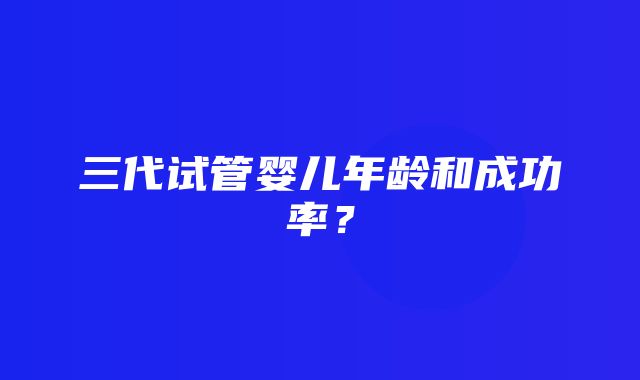 三代试管婴儿年龄和成功率？